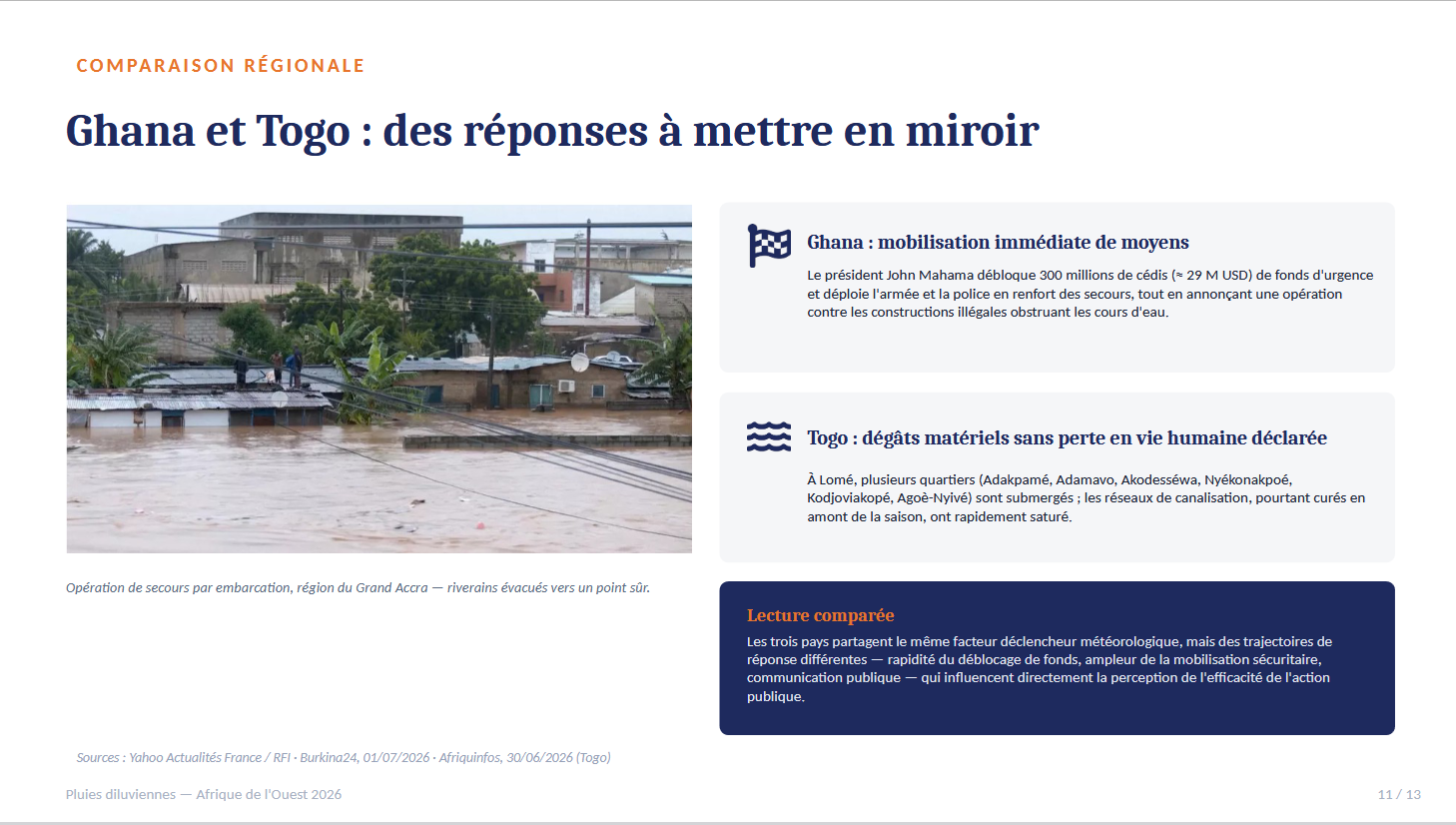 COMPARAISON RÉGIONALE

Ghana et Togo : des réponses à mettre en miroir

Opération de secours par embarcation, région du Grand Accra — riverains évacués vers un point sûr.

Ghana : mobilisation immédiate de moyens

Le président John Mahama débloque 300 millions de cédis (≈ 29 M USD) de fonds d'urgence et déploie l'armée et la police en renfort des secours, tout en annonçant une opération contre les constructions illégales obstruant les cours d'eau.

Togo : dégâts matériels sans perte en vie humaine déclarée

À Lomé, plusieurs quartiers (Adakpamé, Adamavo, Akodesséwa, Nyékonakpoé, Kodjoviakopé, Agoè-Nyivé) sont submergés ; les réseaux de canalisation, pourtant curés en amont de la saison, ont rapidement saturé.

Lecture comparée

Les trois pays partagent le même facteur déclencheur météorologique, mais des trajectoires de réponse différentes — rapidité du déblocage de fonds, ampleur de la mobilisation sécuritaire, communication publique — qui influencent directement la perception de l'efficacité de l'action publique.

Sources : Yahoo Actualités France / RFI · Burkina24, 01/07/2026 · Afriquinfos, 30/06/2026 (Togo)

Pluies diluviennes — Afrique de l'Ouest 2026

11 / 13